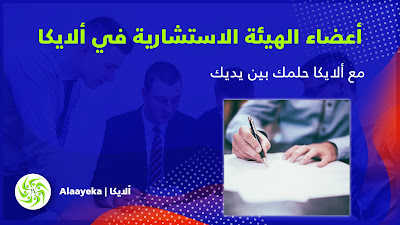 أعضاء الهيئة الاستشارية في ألايكا

مع ألايكا حلمك بين يديك

Alaayeka | ألايكا